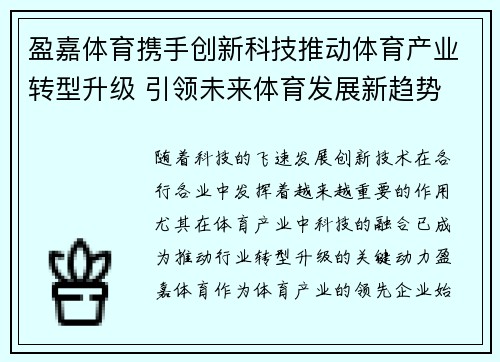 盈嘉体育携手创新科技推动体育产业转型升级 引领未来体育发展新趋势

随着科技的飞速发展创新技术在各行各业中发挥着越来越重要的作用尤其在体育产业中科技的融合已成为推动行业转型升级的关键动力盈嘉体育作为体育产业的领先企业始